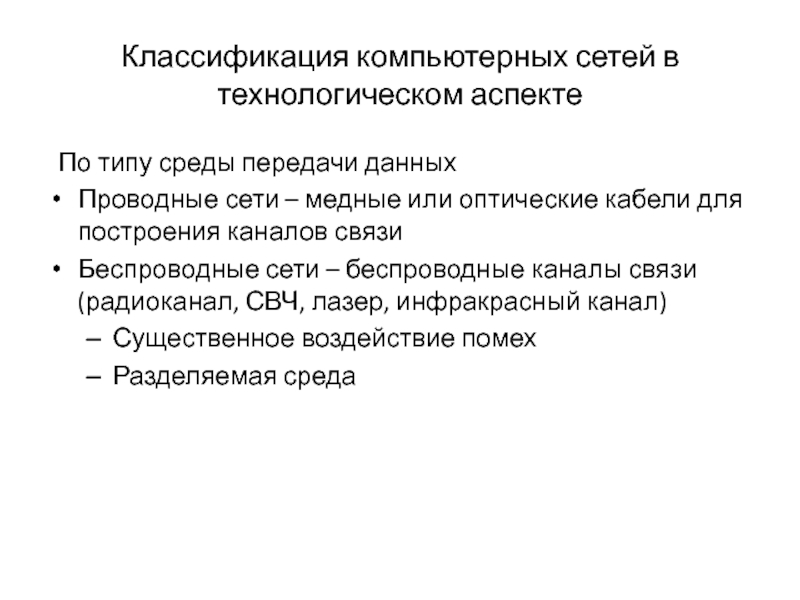 Классификация компьютерных сетей в технологическом аспекте

По типу среды передачи данных

• Проводные сети – медные или оптические кабели для построения каналов связи
• Беспроводные сети – беспроводные каналы связи (радиоканал, СВЧ, лазер, инфракрасный канал)
  – Существенное воздействие помех
  – Разделяемая среда